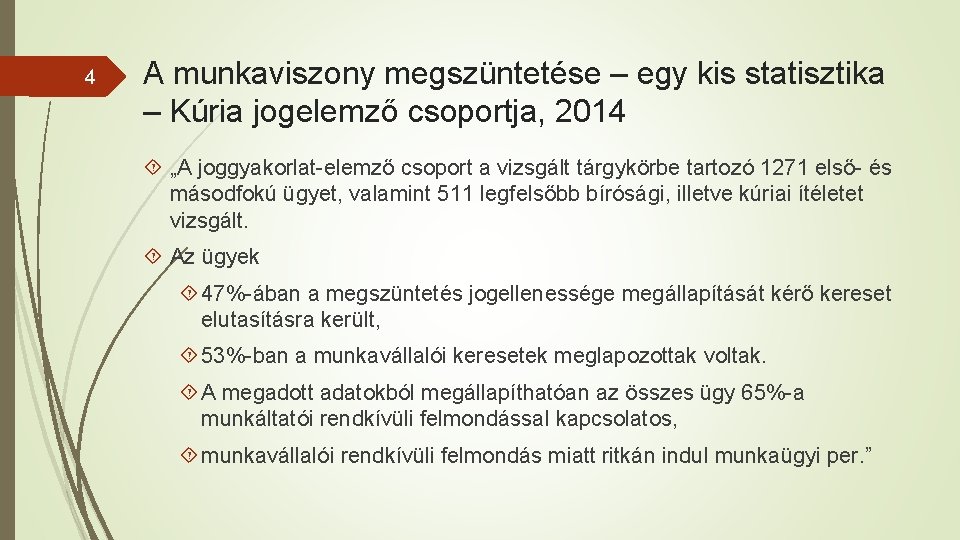 4

A munkaviszony megszüntetése – egy kis statisztika – Kúria jogelemző csoportja, 2014

„A joggyakorlat-elemző csoport a vizsgált tárgykörbe tartozó 1271 első- és másodfokú ügyet, valamint 511 legfelsőbb bírósági, illetve kúriai ítéletet vizsgált.

Az ügyek

47%-ában a megszüntetés jogellenessége megállapítását kérő kereset elutasításra került,

53%-ban a munkavállalói keresetek meglapozottak voltak.

A megadott adatokból megállapíthatóan az összes ügy 65%-a munkáltatói rendkívüli felmondással kapcsolatos,

munkavállalói rendkívüli felmondás miatt ritkán indul munkaügyi per.”